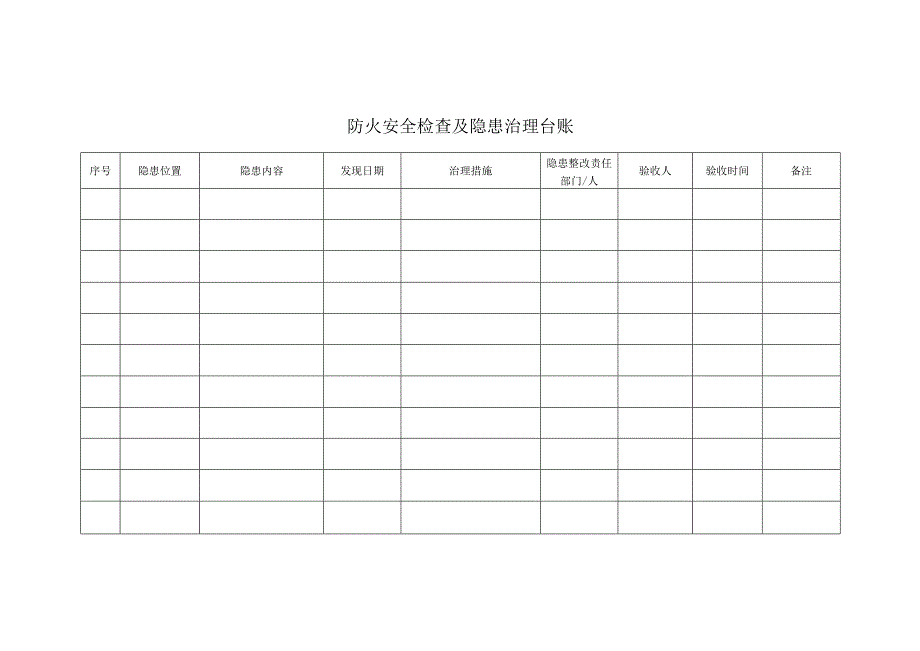 防火安全检查及隐患治理台账

| 序号 | 隐患位置 | 隐患内容 | 发现日期 | 治理措施 | 隐患整改责任部门/人 | 验收人 | 验收时间 | 备注 |
|---|---|---|---|---|---|---|---|---|
| | | | | | | | | |
| | | | | | | | | |
| | | | | | | | | |
| | | | | | | | | |
| | | | | | | | | |
| | | | | | | | | |
| | | | | | | | | |
| | | | | | | | | |
| | | | | | | | | |
| | | | | | | | | |
| | | | | | | | | |